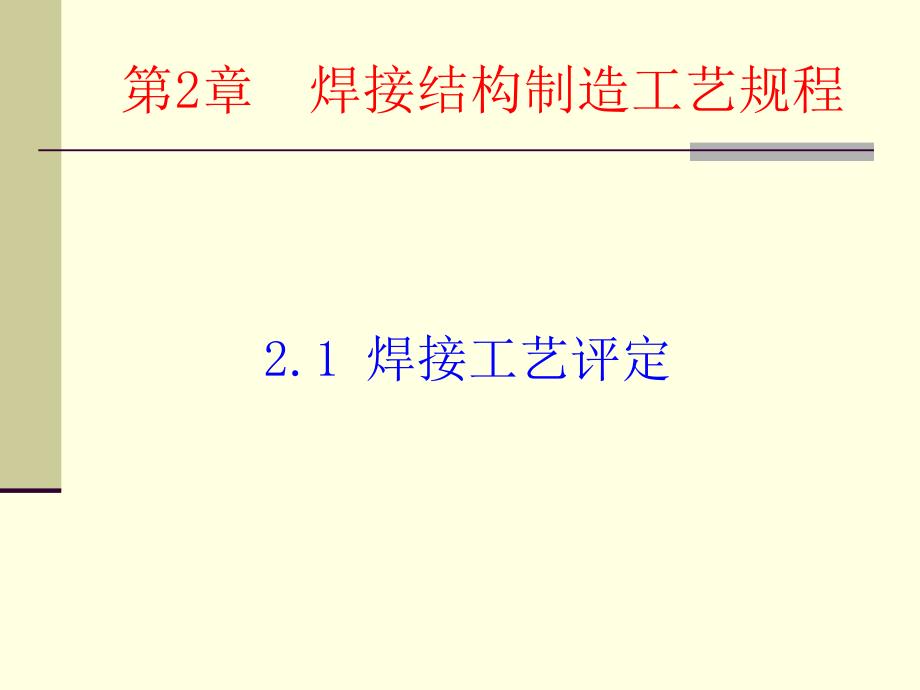 第2章　焊接结构制造工艺规程

2.1 焊接工艺评定